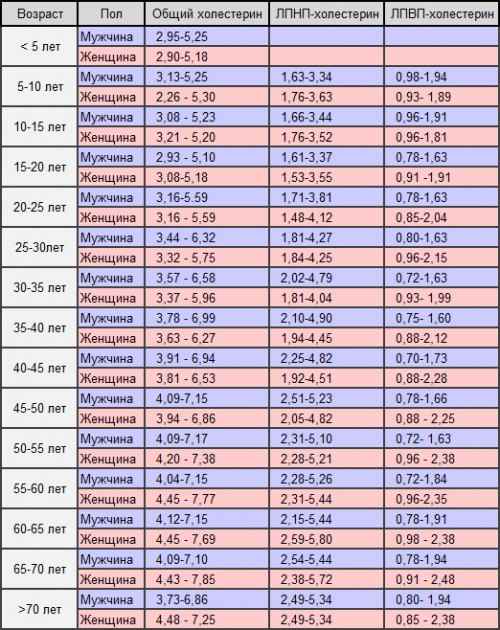 | Возраст | Пол | Общий холестерин | ЛПНП-холестерин | ЛПВП-холестерин |
|---|---|---|---|---|
| < 5 лет | Мужчина | 2,95-5,25 | | |
| | Женщина | 2,90-5,18 | | |
| 5-10 лет | Мужчина | 3,13-5,25 | 1,63-3,34 | 0,98-1,94 |
| | Женщина | 2,26 - 5,30 | 1,76-3,63 | 0,93- 1,89 |
| 10-15 лет | Мужчина | 3,08 - 5,23 | 1,66-3,44 | 0,96-1,91 |
| | Женщина | 3,21 - 5,20 | 1,76-3,52 | 0,96-1,81 |
| 15-20 лет | Мужчина | 2,93 - 5,10 | 1,61-3,37 | 0,78-1,63 |
| | Женщина | 3,08-5,18 | 1,53-3,55 | 0,91 -1,91 |
| 20-25 лет | Мужчина | 3,16-5.59 | 1,71-3,81 | 0,78-1,63 |
| | Женщина | 3,16 - 5,59 | 1,48-4,12 | 0,85-2,04 |
| 25-30лет | Мужчина | 3,44 - 6,32 | 1,81-4,27 | 0,80-1,63 |
| | Женщина | 3,32 - 5,75 | 1,84-4,25 | 0,96-2,15 |
| 30-35 лет | Мужчина | 3,57 - 6,58 | 2,02-4,79 | 0,72-1,63 |
| | Женщина | 3,37 - 5,96 | 1,81-4,04 | 0,93- 1,99 |
| 35-40 лет | Мужчина | 3,78 - 6,99 | 2,10-4,90 | 0,75- 1,60 |
| | Женщина | 3,63 - 6,27 | 1,94-4,45 | 0,88-2,12 |
| 40-45 лет | Мужчина | 3,91 - 6,94 | 2,25-4,82 | 0,70-1,73 |
| | Женщина | 3,81 - 6,53 | 1,92-4,51 | 0,88-2,28 |
| 45-50 лет | Мужчина | 4,09-7,15 | 2,51-5,23 | 0,78-1,66 |
| | Женщина | 3,94 - 6,86 | 2,05-4,82 | 0,88 - 2,25 |
| 50-55 лет | Мужчина | 4,09-7,17 | 2,31-5,10 | 0,72- 1,63 |
| | Женщина | 4,20 - 7,38 | 2,28-5,21 | 0,96 - 2,38 |
| 55-60 лет | Мужчина | 4,04-7,15 | 2,28-5,26 | 0,72-1,84 |
| | Женщина | 4,45 - 7,77 | 2,31-5,44 | 0,96-2,35 |
| 60-65 лет | Мужчина | 4,12-7,15 | 2,15-5,44 | 0,78-1,91 |
| | Женщина | 4,45 - 7,69 | 2,59-5,80 | 0,98 - 2,38 |
| 65-70 лет | Мужчина | 4,09-7,10 | 2,54-5,44 | 0,78-1,94 |
| | Женщина | 4,43 - 7,85 | 2,38-5,72 | 0,91 - 2,48 |
| >70 лет | Мужчина | 3,73-6,86 | 2,49-5,34 | 0,80- 1,94 |
| | Женщина | 4,48 - 7,25 | 2,49-5,34 | 0,85 - 2,38 |